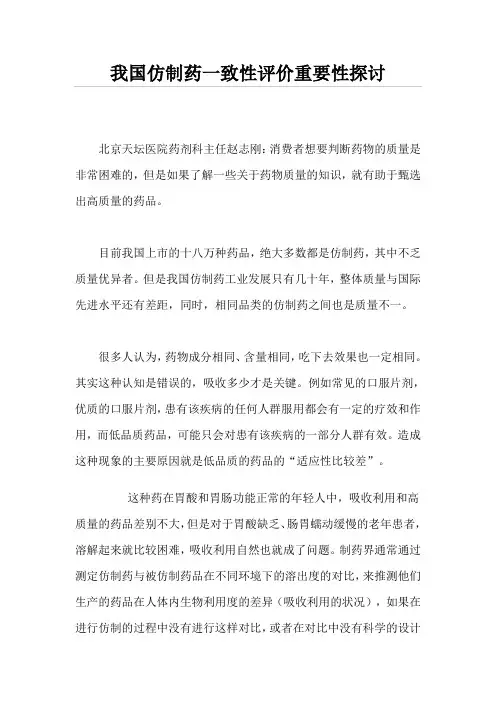 我国仿制药一致性评价重要性探讨

北京天坛医院药剂科主任赵志刚：消费者想要判断药物的质量是非常困难的，但是如果了解一些关于药物质量的知识，就有助于甄选出高质量的药品。

目前我国上市的十八万种药品，绝大多数都是仿制药，其中不乏质量优异者。但是我国仿制药工业发展只有几十年，整体质量与国际先进水平还有差距，同时，相同品类的仿制药之间也是质量不一。

很多人认为，药物成分相同、含量相同，吃下去效果也一定相同。其实这种认知是错误的，吸收多少才是关键。例如常见的口服片剂，优质的口服片剂，患有该疾病的任何人群服用都会有一定的疗效和作用，而低品质药品，可能只会对患有该疾病的一部分人群有效。造成这种现象的主要原因就是低品质的药品的“适应性比较差”。

这种药在胃酸和胃肠功能正常的年轻人中，吸收利用和高质量的药品差别不大，但是对于胃酸缺乏、肠胃蠕动缓慢的老年患者，溶解起来就比较困难，吸收利用自然也就成了问题。制药界通常通过测定仿制药与被仿制药品在不同环境下的溶出度的对比，来推测他们生产的药品在人体内生物利用度的差异（吸收利用的状况），如果在进行仿制的过程中没有进行这样对比，或者在对比中没有科学的设计